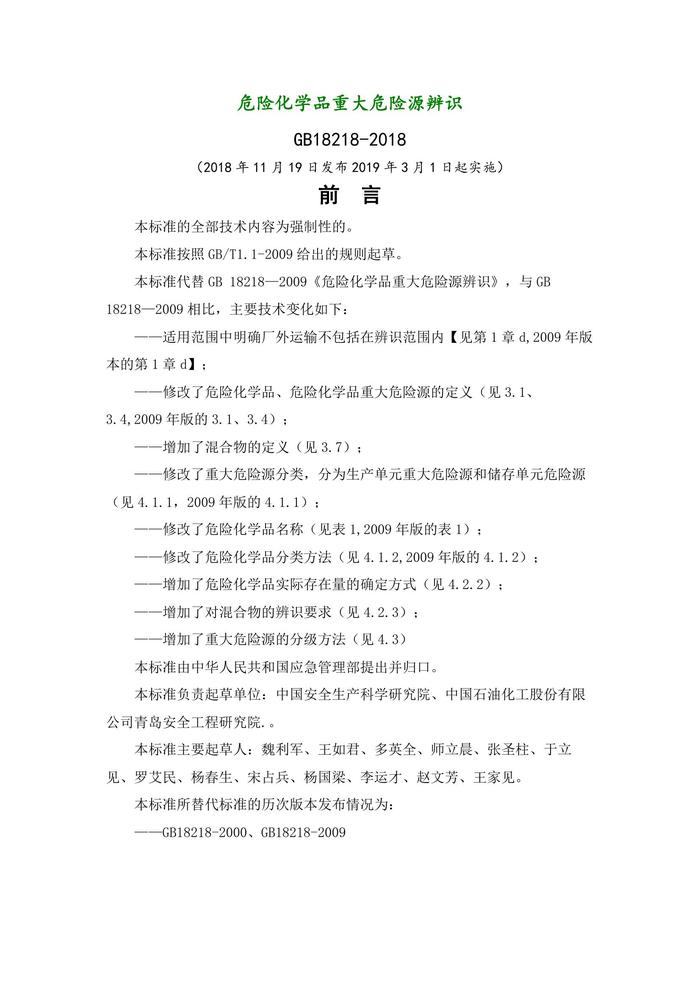 危险化学品重大危险源辨识

GB18218-2018

（2018 年 11 月 19 日发布 2019 年 3 月 1 日起实施）

前　言

本标准的全部技术内容为强制性的。

本标准按照 GB/T1.1-2009 给出的规则起草。

本标准代替 GB 18218—2009《危险化学品重大危险源辨识》，与 GB 18218—2009 相比，主要技术变化如下：

——适用范围中明确厂外运输不包括在辨识范围内【见第 1 章 d,2009 年版本的第 1 章 d】；

——修改了危险化学品、危险化学品重大危险源的定义（见 3.1、3.4,2009 年版的 3.1、3.4）；

——增加了混合物的定义（见 3.7）；

——修改了重大危险源分类，分为生产单元重大危险源和储存单元危险源（见 4.1.1，2009 年版的 4.1.1）；

——修改了危险化学品名称（见表 1,2009 年版的表 1）；

——修改了危险化学品分类方法（见 4.1.2,2009 年版的 4.1.2）；

——增加了危险化学品实际存在量的确定方式（见 4.2.2）；

——增加了对混合物的辨识要求（见 4.2.3）；

——增加了重大危险源的分级方法（见 4.3）

本标准由中华人民共和国应急管理部提出并归口。

本标准负责起草单位：中国安全生产科学研究院、中国石油化工股份有限公司青岛安全工程研究院.。

本标准主要起草人：魏利军、王如君、多英全、师立晨、张圣柱、于立见、罗艾民、杨春生、宋占兵、杨国梁、李运才、赵文芳、王家见。

本标准所替代标准的历次版本发布情况为：

——GB18218-2000、GB18218-2009